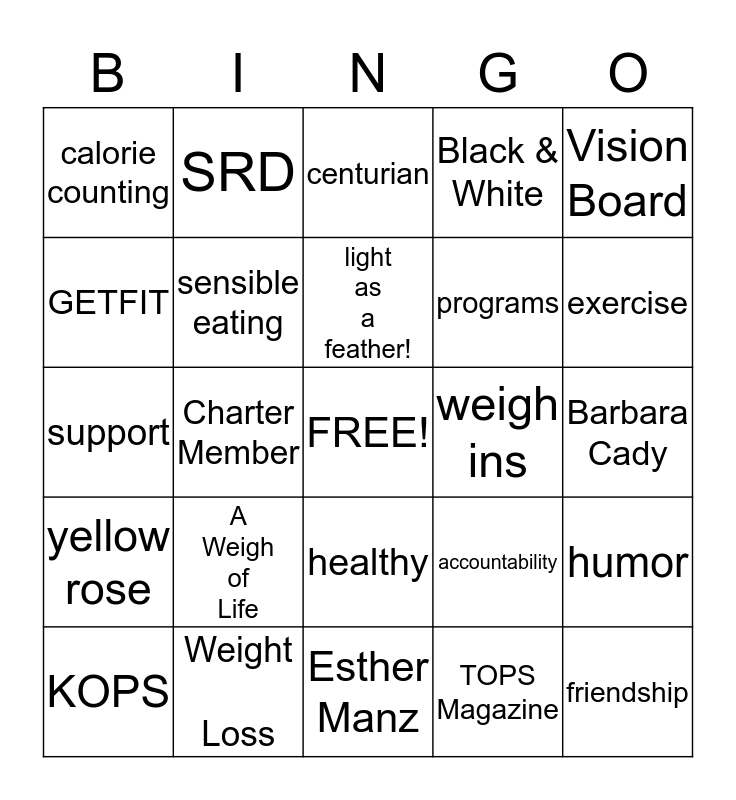 | B | I | N | G | O |
|---|---|---|---|---|
| calorie counting | SRD | centurian | Black & White | Vision Board |
| GETFIT | sensible eating | light as a feather! | programs | exercise |
| support | Charter Member | FREE! | weigh ins | Barbara Cady |
| yellow rose | A Weigh of Life | healthy | accountability | humor |
| KOPS | Weight Loss | Esther Manz | TOPS Magazine | friendship |